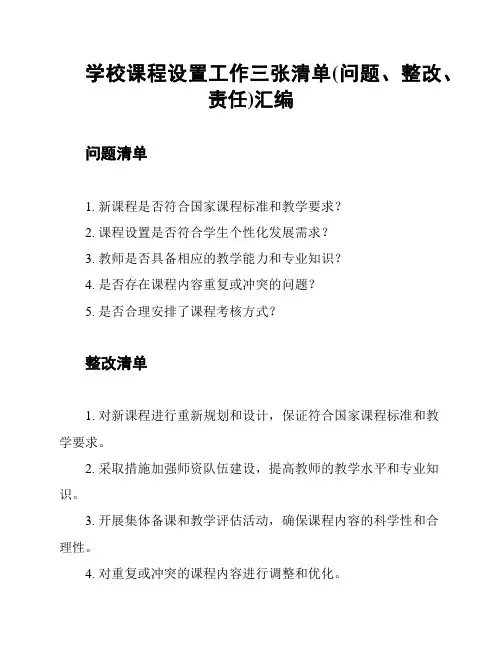 学校课程设置工作三张清单(问题、整改、责任)汇编

问题清单

1. 新课程是否符合国家课程标准和教学要求？

2. 课程设置是否符合学生个性化发展需求？

3. 教师是否具备相应的教学能力和专业知识？

4. 是否存在课程内容重复或冲突的问题？

5. 是否合理安排了课程考核方式？

整改清单

1. 对新课程进行重新规划和设计，保证符合国家课程标准和教学要求。

2. 采取措施加强师资队伍建设，提高教师的教学水平和专业知识。

3. 开展集体备课和教学评估活动，确保课程内容的科学性和合理性。

4. 对重复或冲突的课程内容进行调整和优化。